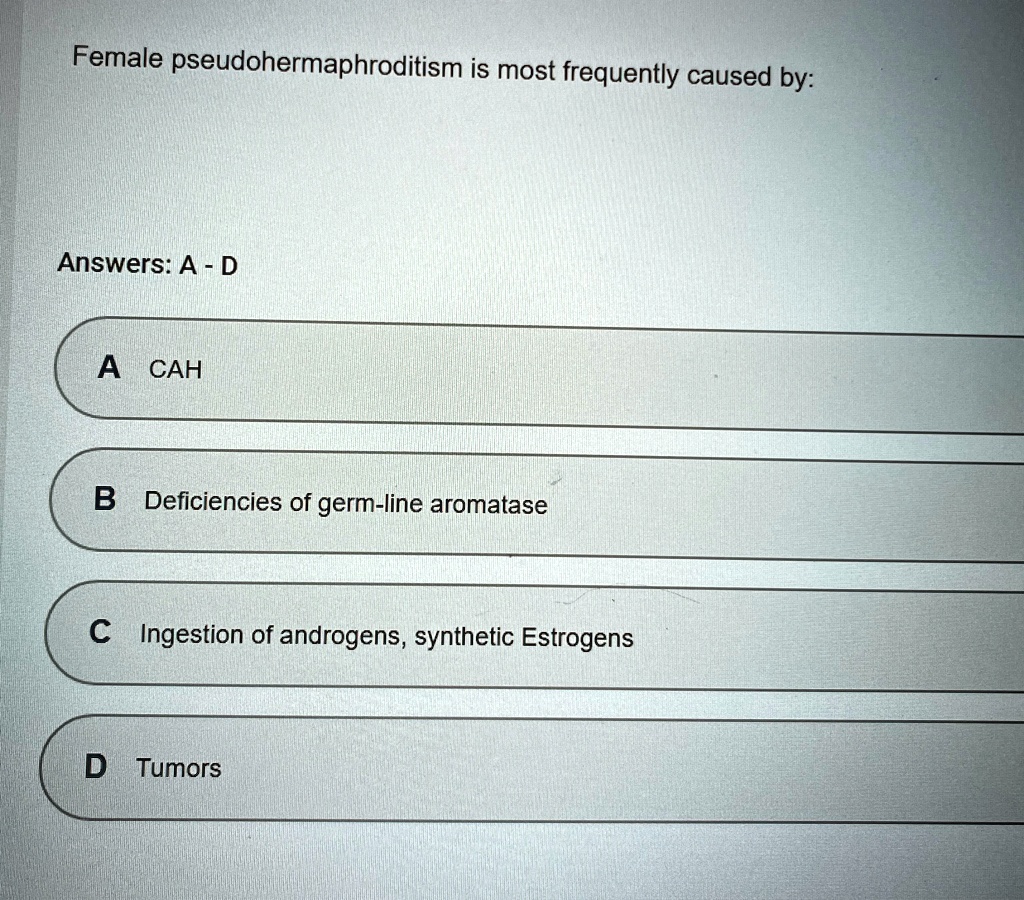 Female pseudohermaphroditism is most frequently caused by:

Answers: A - D

A CAH

B Deficiencies of germ-line aromatase

C Ingestion of androgens, synthetic Estrogens

D Tumors